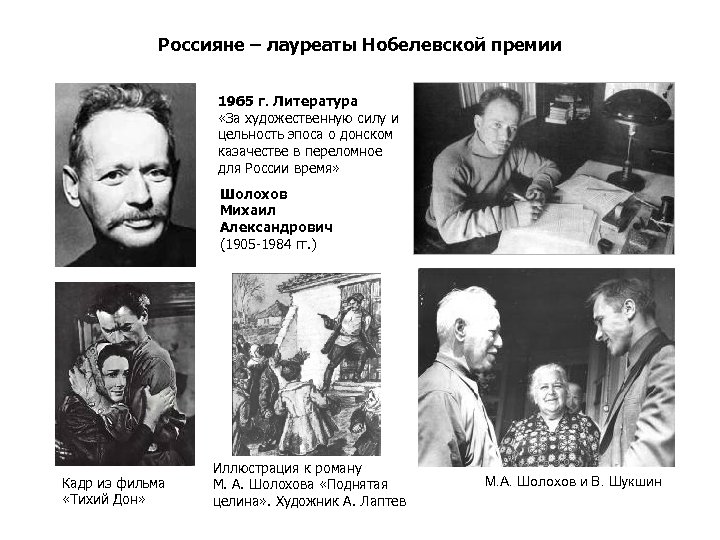 Россияне – лауреаты Нобелевской премии

1965 г. Литература
«За художественную силу и цельность эпоса о донском казачестве в переломное для России время»

Шолохов
Михаил
Александрович
(1905-1984 гг.)

Кадр из фильма «Тихий Дон»

Иллюстрация к роману М. А. Шолохова «Поднятая целина». Художник А. Лаптев

М.А. Шолохов и В. Шукшин